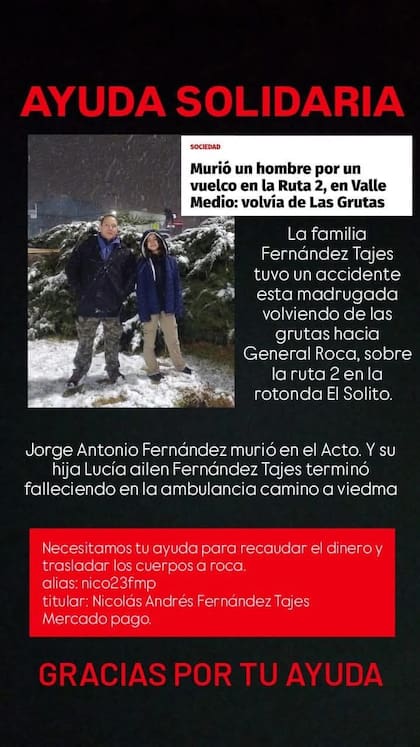 AYUDA SOLIDARIA

SOCIEDAD

Murió un hombre por un vuelco en la Ruta 2, en Valle Medio: volvía de Las Grutas

La familia Fernández Tajes tuvo un accidente esta madrugada volviendo de las grutas hacia General Roca, sobre la ruta 2 en la rotonda El Solito.

Jorge Antonio Fernández murió en el Acto. Y su hija Lucía ailen Fernández Tajes terminó falleciendo en la ambulancia camino a viedma

Necesitamos tu ayuda para recaudar el dinero y trasladar los cuerpos a roca.
alias: nico23fmp
titular: Nicolás Andrés Fernández Tajes
Mercado pago.

GRACIAS POR TU AYUDA